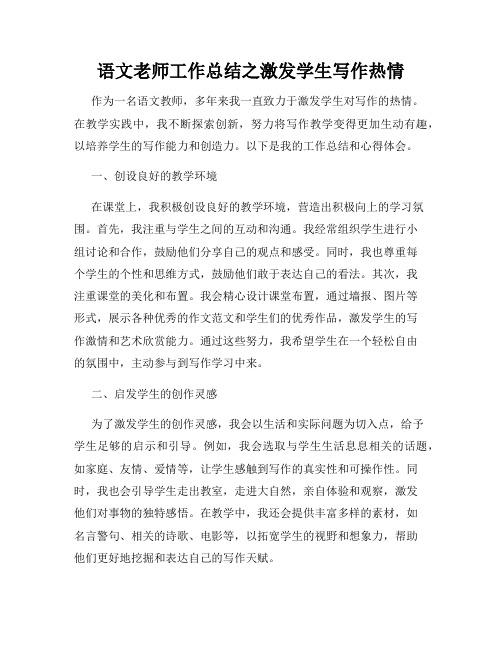 语文老师工作总结之激发学生写作热情

作为一名语文教师，多年来我一直致力于激发学生对写作的热情。在教学实践中，我不断探索创新，努力将写作教学变得更加生动有趣，以培养学生的写作能力和创造力。以下是我的工作总结和心得体会。

一、创设良好的教学环境

在课堂上，我积极创设良好的教学环境，营造出积极向上的学习氛围。首先，我注重与学生之间的互动和沟通。我经常组织学生进行小组讨论和合作，鼓励他们分享自己的观点和感受。同时，我也尊重每个学生的个性和思维方式，鼓励他们敢于表达自己的看法。其次，我注重课堂的美化和布置。我会精心设计课堂布置，通过墙报、图片等形式，展示各种优秀的作文范文和学生们的优秀作品，激发学生的写作激情和艺术欣赏能力。通过这些努力，我希望学生在一个轻松自由的氛围中，主动参与到写作学习中来。

二、启发学生的创作灵感

为了激发学生的创作灵感，我会以生活和实际问题为切入点，给予学生足够的启示和引导。例如，我会选取与学生生活息息相关的话题，如家庭、友情、爱情等，让学生感触到写作的真实性和可操作性。同时，我也会引导学生走出教室，走进大自然，亲自体验和观察，激发他们对事物的独特感悟。在教学中，我还会提供丰富多样的素材，如名言警句、相关的诗歌、电影等，以拓宽学生的视野和想象力，帮助他们更好地挖掘和表达自己的写作天赋。